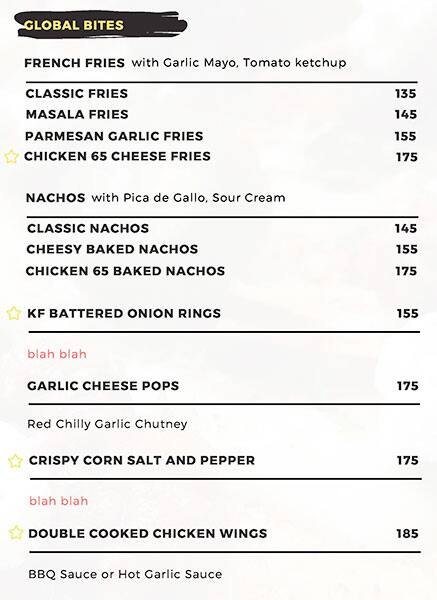 GLOBAL BITES

FRENCH FRIES with Garlic Mayo, Tomato ketchup

| | |
|---|---|
| CLASSIC FRIES | 135 |
| MASALA FRIES | 145 |
| PARMESAN GARLIC FRIES | 155 |
| CHICKEN 65 CHEESE FRIES | 175 |

NACHOS with Pica de Gallo, Sour Cream

| | |
|---|---|
| CLASSIC NACHOS | 145 |
| CHEESY BAKED NACHOS | 155 |
| CHICKEN 65 BAKED NACHOS | 175 |

KF BATTERED ONION RINGS 155

blah blah

GARLIC CHEESE POPS 175

Red Chilly Garlic Chutney

CRISPY CORN SALT AND PEPPER 175

blah blah

DOUBLE COOKED CHICKEN WINGS 185

BBQ Sauce or Hot Garlic Sauce